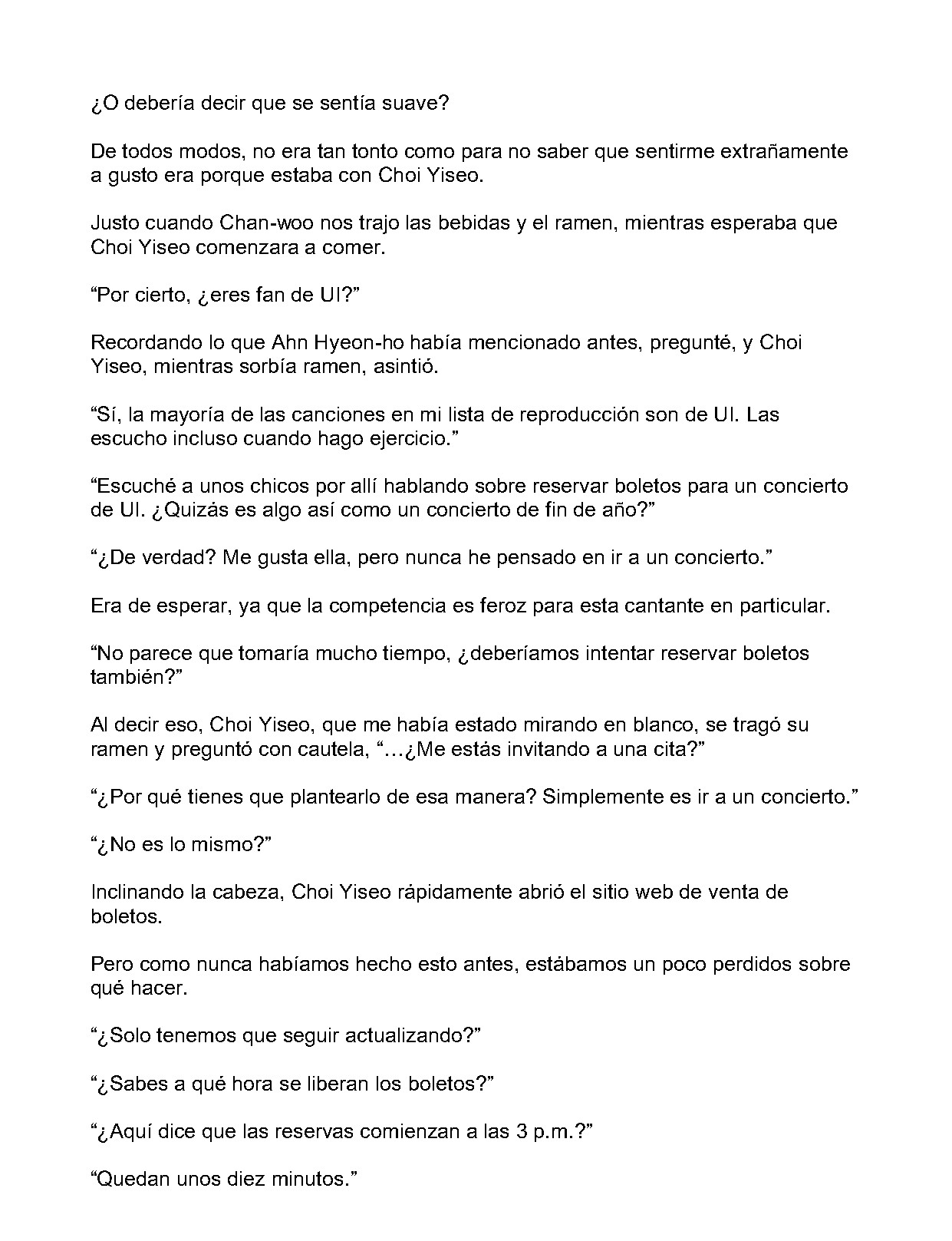 ¿O debería decir que se sentía suave?

De todos modos, no era tan tonto como para no saber que sentirme extrañamente a gusto era porque estaba con Choi Yiseo.

Justo cuando Chan-woo nos trajo las bebidas y el ramen, mientras esperaba que Choi Yiseo comenzara a comer.

"Por cierto, ¿eres fan de UI?"

Recordando lo que Ahn Hyeon-ho había mencionado antes, pregunté, y Choi Yiseo, mientras sorbía ramen, asintió.

"Sí, la mayoría de las canciones en mi lista de reproducción son de UI. Las escucho incluso cuando hago ejercicio."

"Escuché a unos chicos por allí hablando sobre reservar boletos para un concierto de UI. ¿Quizás es algo así como un concierto de fin de año?"

"¿De verdad? Me gusta ella, pero nunca he pensado en ir a un concierto."

Era de esperar, ya que la competencia es feroz para esta cantante en particular.

"No parece que tomaría mucho tiempo, ¿deberíamos intentar reservar boletos también?"

Al decir eso, Choi Yiseo, que me había estado mirando en blanco, se tragó su ramen y preguntó con cautela, "…¿Me estás invitando a una cita?"

"¿Por qué tienes que plantearlo de esa manera? Simplemente es ir a un concierto."

"¿No es lo mismo?"

Inclinando la cabeza, Choi Yiseo rápidamente abrió el sitio web de venta de boletos.

Pero como nunca habíamos hecho esto antes, estábamos un poco perdidos sobre qué hacer.

"¿Solo tenemos que seguir actualizando?"

"¿Sabes a qué hora se liberan los boletos?"

"¿Aquí dice que las reservas comienzan a las 3 p.m.?"

"Quedan unos diez minutos."